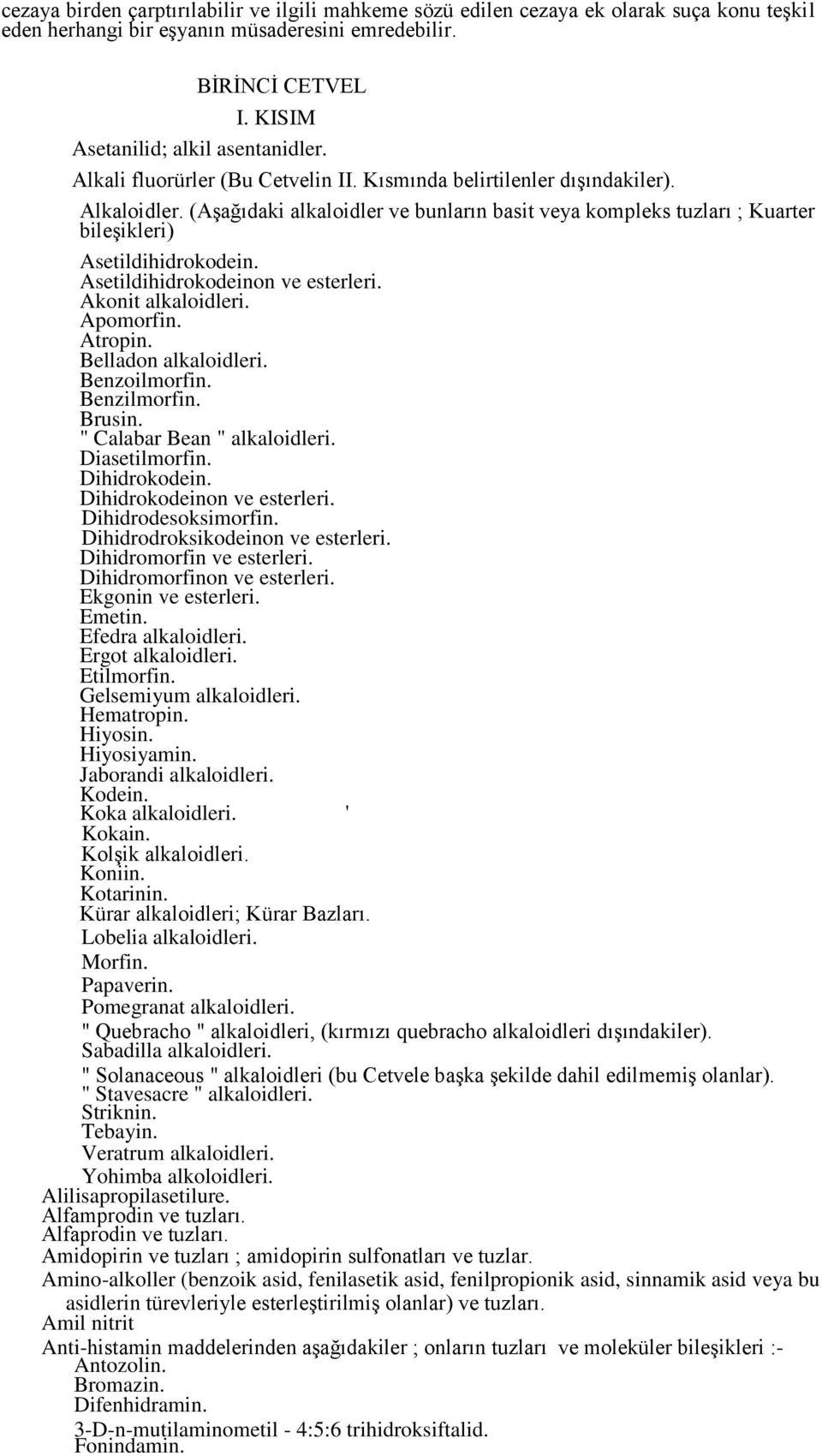 cezaya birden çarptırılabilir ve ilgili mahkeme sözü edilen cezaya ek olarak suça konu teşkil eden herhangi bir eşyanın müsaderesini emredebilir.

BİRİNCİ CETVEL
I. KISIM
Asetanilid; alkil asentanidler.
Alkali fluorürler (Bu Cetvelin II. Kısmında belirtilenler dışındakiler).
Alkaloidler. (Aşağıdaki alkaloidler ve bunların basit veya kompleks tuzları ; Kuarter bileşikleri)
Asetildihidrokodein.
Asetildihidrokodeinon ve esterleri.
Akonit alkaloidleri.
Apomorfin.
Atropin.
Belladon alkaloidleri.
Benzoilmorfin.
Benzilmorfin.
Brusin.
" Calabar Bean " alkaloidleri.
Diasetilmorfin.
Dihidrokodein.
Dihidrokodeinon ve esterleri.
Dihidrodesoksimorfin.
Dihidrodroksikodeinon ve esterleri.
Dihidromorfin ve esterleri.
Dihidromorfinon ve esterleri.
Ekgonin ve esterleri.
Emetin.
Efedra alkaloidleri.
Ergot alkaloidleri.
Etilmorfin.
Gelsemiyum alkaloidleri.
Hematropin.
Hiyosin.
Hiyosiyamin.
Jaborandi alkaloidleri.
Kodein.
Koka alkaloidleri. '
Kokain.
Kolşik alkaloidleri.
Koniin.
Kotarinin.
Kürar alkaloidleri; Kürar Bazları.
Lobelia alkaloidleri.
Morfin.
Papaverin.
Pomegranat alkaloidleri.
" Quebracho " alkaloidleri, (kırmızı quebracho alkaloidleri dışındakiler).
Sabadilla alkaloidleri.
" Solanaceous " alkaloidleri (bu Cetvele başka şekilde dahil edilmemiş olanlar).
" Stavesacre " alkaloidleri.
Striknin.
Tebayin.
Veratrum alkaloidleri.
Yohimba alkoloidleri.
Alilisapropilasetilure.
Alfamprodin ve tuzları.
Alfaprodin ve tuzları.
Amidopirin ve tuzları ; amidopirin sulfonatları ve tuzlar.
Amino-alkoller (benzoik asid, fenilasetik asid, fenilpropionik asid, sinnamik asid veya bu asidlerin türevleriyle esterleştirilmiş olanlar) ve tuzları.
Amil nitrit
Anti-histamin maddelerinden aşağıdakiler ; onların tuzları ve moleküler bileşikleri :-
Antozolin.
Bromazin.
Difenhidramin.
3-D-n-mutilaminometil - 4:5:6 trihidroksiftalid.
Fonindamin.